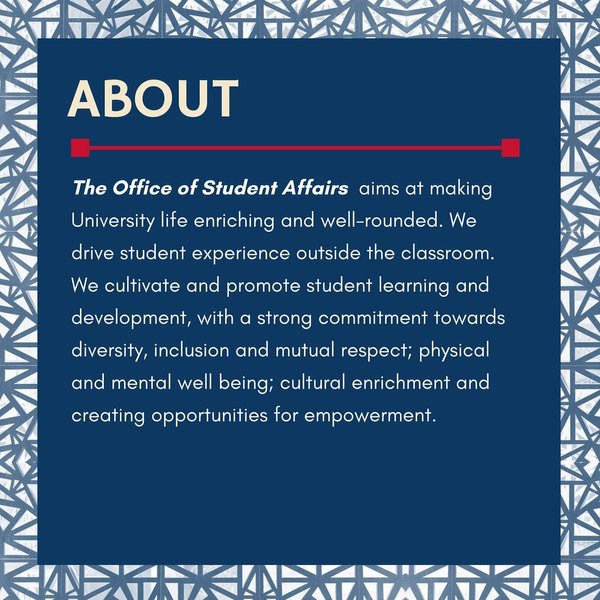 ABOUT

The Office of Student Affairs aims at making University life enriching and well-rounded. We drive student experience outside the classroom. We cultivate and promote student learning and development, with a strong commitment towards diversity, inclusion and mutual respect; physical and mental well being; cultural enrichment and creating opportunities for empowerment.